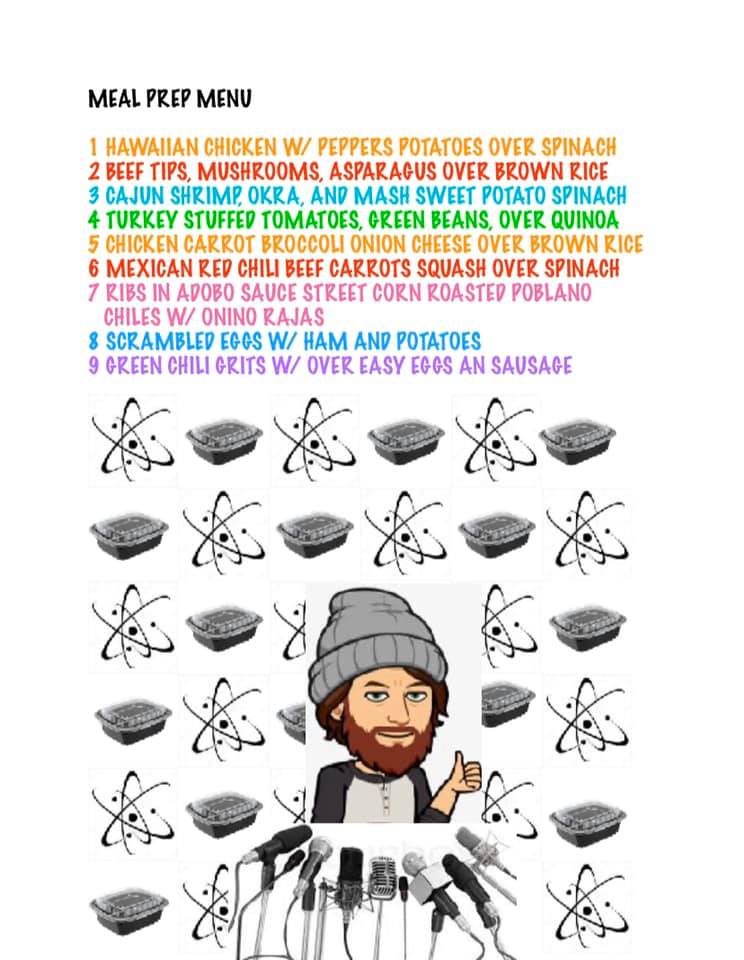 MEAL PREP MENU

1 HAWAIIAN CHICKEN W/ PEPPERS POTATOES OVER SPINACH
2 BEEF TIPS, MUSHROOMS, ASPARAGUS OVER BROWN RICE
3 CAJUN SHRIMP, OKRA, AND MASH SWEET POTATO SPINACH
4 TURKEY STUFFED TOMATOES, GREEN BEANS, OVER QUINOA
5 CHICKEN CARROT BROCCOLI ONION CHEESE OVER BROWN RICE
6 MEXICAN RED CHILI BEEF CARROTS SQUASH OVER SPINACH
7 RIBS IN ADOBO SAUCE STREET CORN ROASTED POBLANO CHILES W/ ONINO RAJAS
8 SCRAMBLED EGGS W/ HAM AND POTATOES
9 GREEN CHILI GRITS W/ OVER EASY EGGS AN SAUSAGE